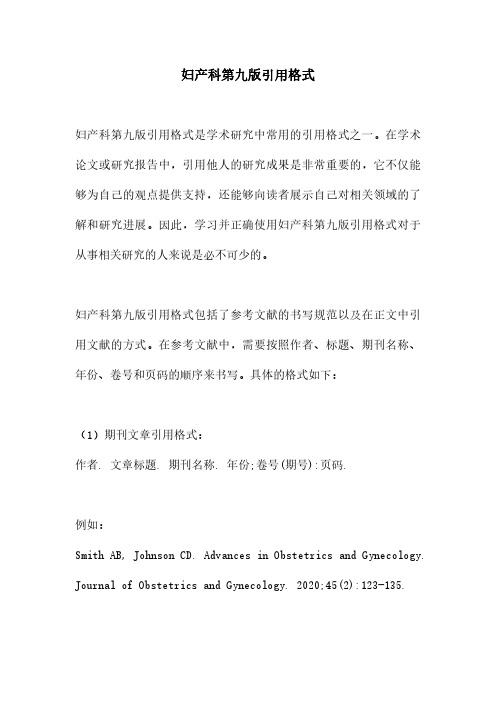 妇产科第九版引用格式

妇产科第九版引用格式是学术研究中常用的引用格式之一。在学术论文或研究报告中，引用他人的研究成果是非常重要的，它不仅能够为自己的观点提供支持，还能够向读者展示自己对相关领域的了解和研究进展。因此，学习并正确使用妇产科第九版引用格式对于从事相关研究的人来说是必不可少的。

妇产科第九版引用格式包括了参考文献的书写规范以及在正文中引用文献的方式。在参考文献中，需要按照作者、标题、期刊名称、年份、卷号和页码的顺序来书写。具体的格式如下：

（1）期刊文章引用格式：

作者. 文章标题. 期刊名称. 年份;卷号(期号):页码.

例如：

Smith AB, Johnson CD. Advances in Obstetrics and Gynecology. Journal of Obstetrics and Gynecology. 2020;45(2):123-135.